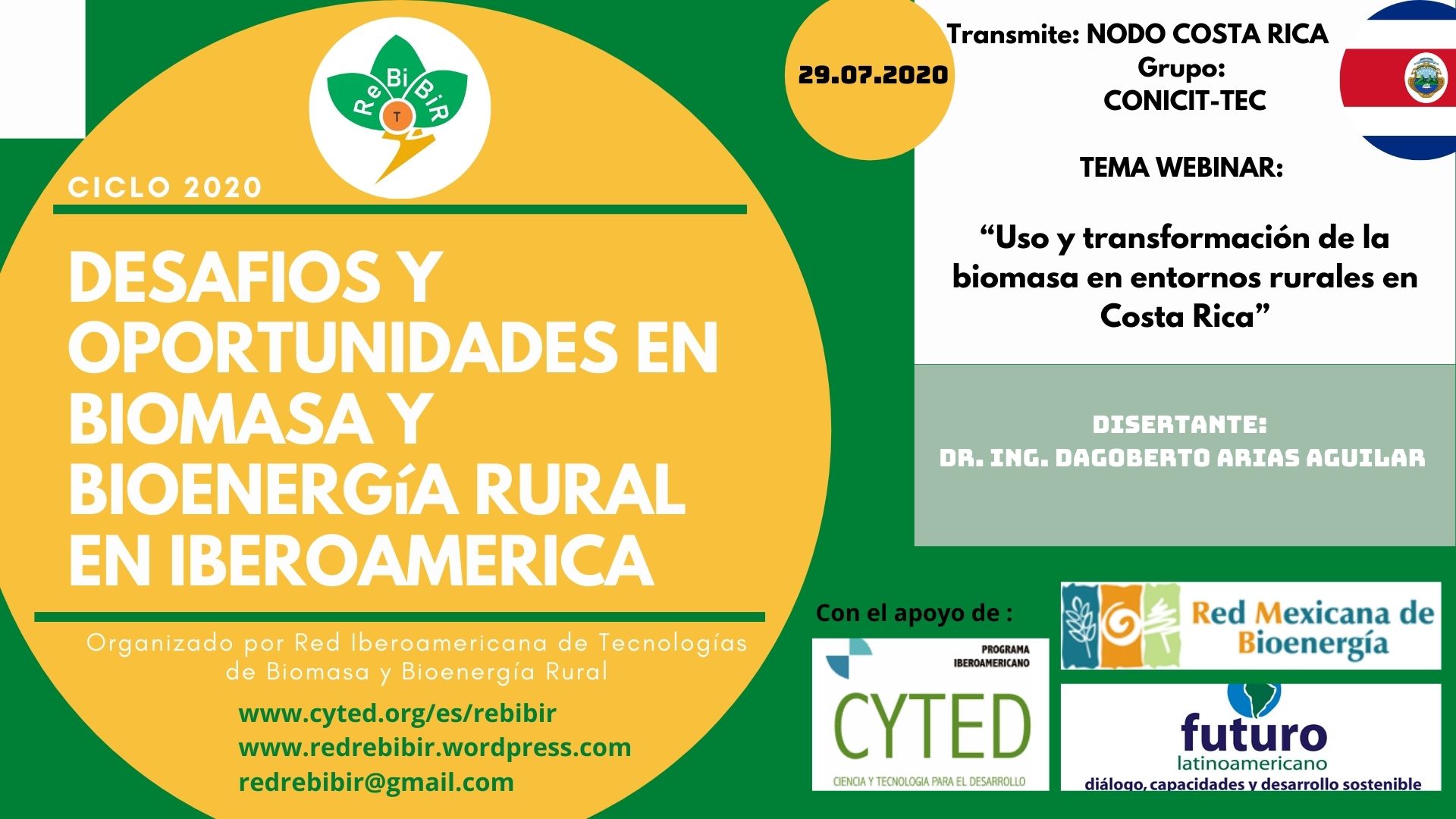 ReBiBiR
T

CICLO 2020

DESAFIOS Y OPORTUNIDADES EN BIOMASA Y BIOENERGíA RURAL EN IBEROAMERICA

Organizado por Red Iberoamericana de Tecnologías de Biomasa y Bioenergía Rural

www.cyted.org/es/rebibir
www.redrebibir.wordpress.com
redrebibir@gmail.com

29.07.2020

Transmite: NODO COSTA RICA
Grupo:
CONICIT-TEC

TEMA WEBINAR:

"Uso y transformación de la biomasa en entornos rurales en Costa Rica"

DISERTANTE:
DR. ING. DAGOBERTO ARIAS AGUILAR

Con el apoyo de :

PROGRAMA IBEROAMERICANO
CYTED
CIENCIA Y TECNOLOGIA PARA EL DESARROLLO

Red Mexicana de Bioenergía

futuro
latinoamericano
diálogo, capacidades y desarrollo sostenible